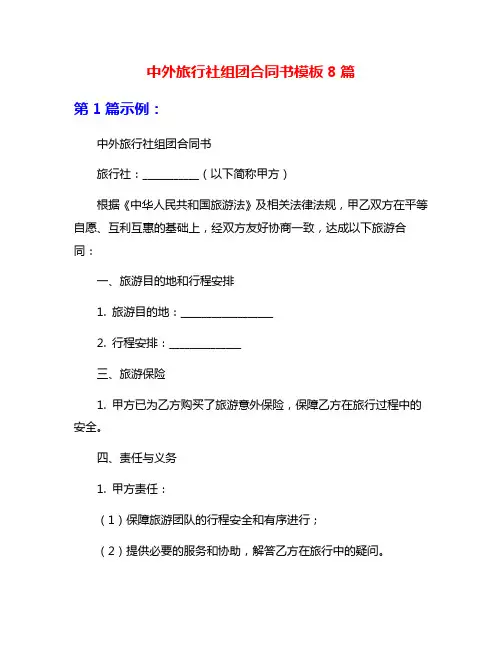 中外旅行社组团合同书模板 8 篇

第 1 篇示例：

中外旅行社组团合同书

旅行社：__________（以下简称甲方）

根据《中华人民共和国旅游法》及相关法律法规，甲乙双方在平等自愿、互利互惠的基础上，经双方友好协商一致，达成以下旅游合同：

一、旅游目的地和行程安排

1. 旅游目的地：________________

2. 行程安排：____________

三、旅游保险

1. 甲方已为乙方购买了旅游意外保险，保障乙方在旅行过程中的安全。

四、责任与义务

1. 甲方责任：

（1）保障旅游团队的行程安全和有序进行；

（2）提供必要的服务和协助，解答乙方在旅行中的疑问。